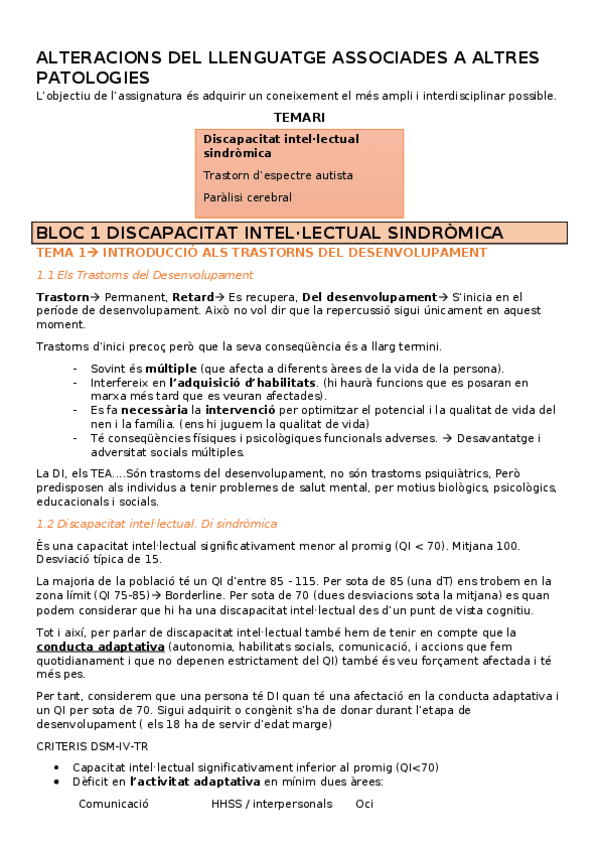 ALTERACIONS DEL LLENGUATGE ASSOCIADES A ALTRES PATOLOGIES
L'objectiu de l'assignatura és adquirir un coneixement el més ampli i interdisciplinar possible.

TEMARI

Discapacitat intel·lectual sindròmica
Trastorn d'espectre autista
Paràlisi cerebral

BLOC 1 DISCAPACITAT INTEL·LECTUAL SINDRÒMICA
TEMA 1→ INTRODUCCIÓ ALS TRASTORNS DEL DESENVOLUPAMENT

1.1 Els Trastorns del Desenvolupament

Trastorn→ Permanent, Retard→ Es recupera, Del desenvolupament→ S'inicia en el període de desenvolupament. Això no vol dir que la repercussió sigui únicament en aquest moment.

Trastorns d'inici precoç però que la seva conseqüència és a llarg termini.

- Sovint és múltiple (que afecta a diferents àrees de la vida de la persona).
- Interfereix en l'adquisició d'habilitats. (hi haurà funcions que es posaran en marxa més tard que es veuran afectades).
- Es fa necessària la intervenció per optimitzar el potencial i la qualitat de vida del nen i la família. (ens hi juguem la qualitat de vida)
- Té conseqüències físiques i psicològiques funcionals adverses. → Desavantatge i adversitat socials múltiples.

La DI, els TEA….Són trastorns del desenvolupament, no són trastorns psiquiàtrics, Però predisposen als individus a tenir problemes de salut mental, per motius biològics, psicològics, educacionals i socials.

1.2 Discapacitat intel·lectual. Di sindròmica

És una capacitat intel·lectual significativament menor al promig (QI < 70). Mitjana 100. Desviació típica de 15.

La majoria de la població té un QI d'entre 85 - 115. Per sota de 85 (una dT) ens trobem en la zona límit (QI 75-85)→ Borderline. Per sota de 70 (dues desviacions sota la mitjana) es quan podem considerar que hi ha una discapacitat intel·lectual des d'un punt de vista cognitiu.

Tot i així, per parlar de discapacitat intel·lectual també hem de tenir en compte que la conducta adaptativa (autonomia, habilitats socials, comunicació, i accions que fem quotidianament i que no depenen estrictament del QI) també és veu forçament afectada i té més pes.

Per tant, considerem que una persona té DI quan té una afectació en la conducta adaptativa i un QI per sota de 70. Sigui adquirit o congènit s'ha de donar durant l'etapa de desenvolupament ( els 18 ha de servir d'edat marge)

CRITERIS DSM-IV-TR

• Capacitat intel·lectual significativament inferior al promig (QI<70)
• Dèficit en l'activitat adaptativa en mínim dues àrees:

Comunicació HHSS / interpersonals Oci